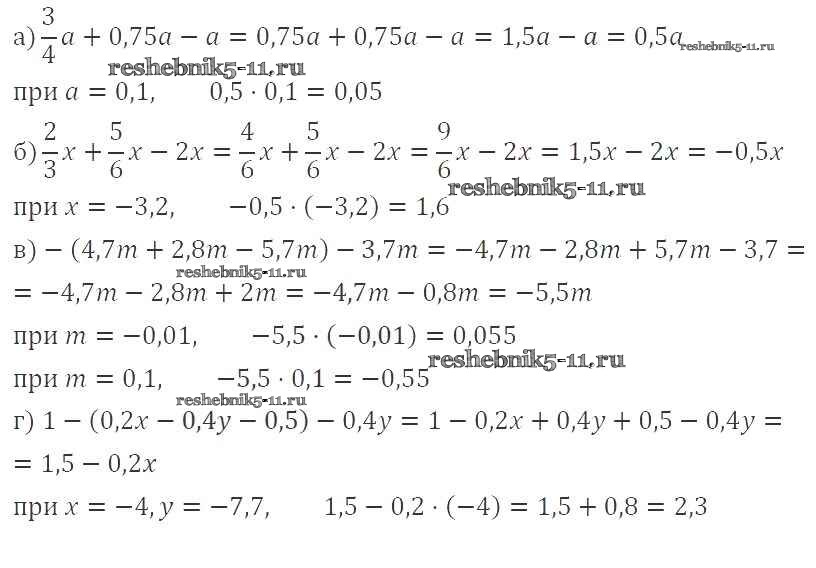 а) $\frac{3}{4}a + 0,75a - a = 0,75a + 0,75a - a = 1,5a - a = 0,5a$

при $a = 0,1$,  $0,5 \cdot 0,1 = 0,05$

б) $\frac{2}{3}x + \frac{5}{6}x - 2x = \frac{4}{6}x + \frac{5}{6}x - 2x = \frac{9}{6}x - 2x = 1,5x - 2x = -0,5x$

при $x = -3,2$,  $-0,5 \cdot (-3,2) = 1,6$

в) $-(4,7m + 2,8m - 5,7m) - 3,7m = -4,7m - 2,8m + 5,7m - 3,7 =$
$= -4,7m - 2,8m + 2m = -4,7m - 0,8m = -5,5m$

при $m = -0,01$,  $-5,5 \cdot (-0,01) = 0,055$

при $m = 0,1$,  $-5,5 \cdot 0,1 = -0,55$

г) $1 - (0,2x - 0,4y - 0,5) - 0,4y = 1 - 0,2x + 0,4y + 0,5 - 0,4y =$
$= 1,5 - 0,2x$

при $x = -4, y = -7,7$,  $1,5 - 0,2 \cdot (-4) = 1,5 + 0,8 = 2,3$

reshebnik5-11.ru